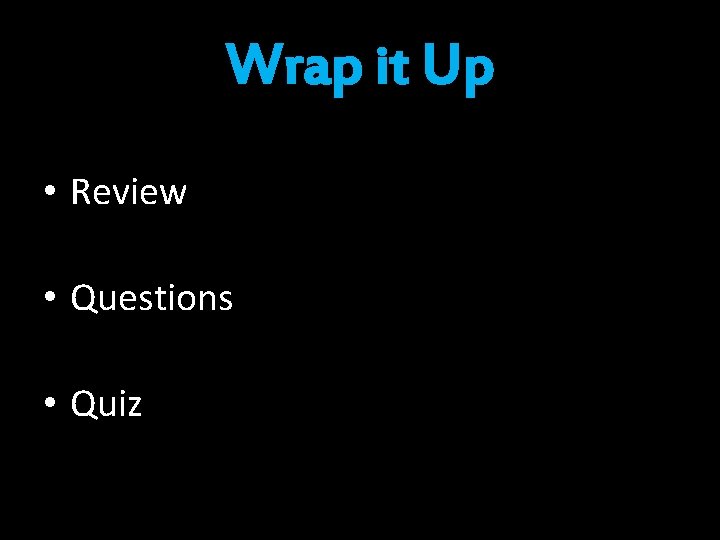 Wrap it Up

• Review

• Questions

• Quiz